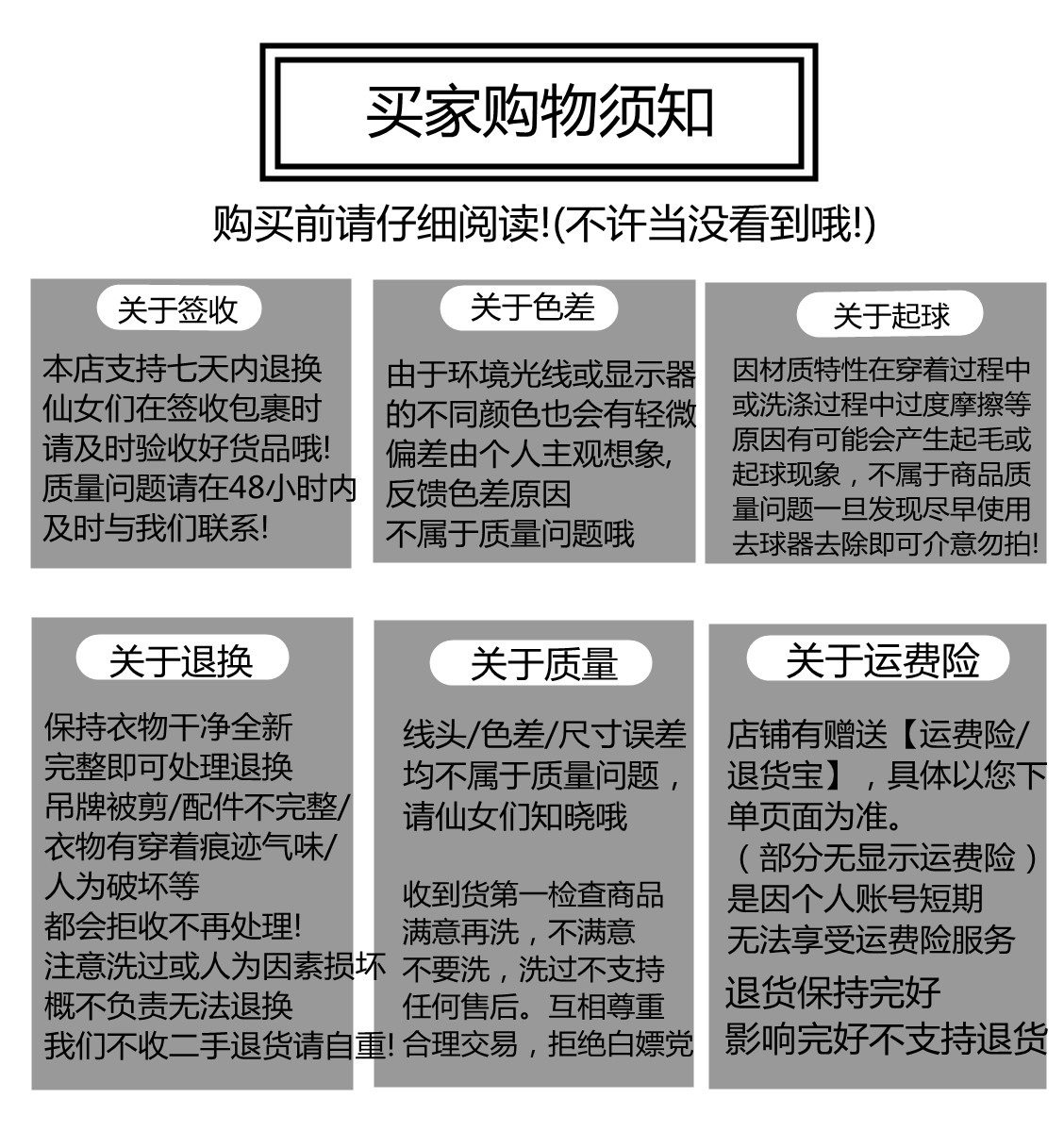 买家购物须知

购买前请仔细阅读!(不许当没看到哦!)

关于签收

本店支持七天内退换
仙女们在签收包裹时
请及时验收好货品哦!
质量问题请在48小时内
及时与我们联系!

关于色差

由于环境光线或显示器
的不同颜色也会有轻微
偏差由个人主观想象,
反馈色差原因
不属于质量问题哦

关于起球

因材质特性在穿着过程中
或洗涤过程中过度摩擦等
原因有可能会产生起毛或
起球现象，不属于商品质
量问题一旦发现尽早使用
去球器去除即可介意勿拍!

关于退换

保持衣物干净全新
完整即可处理退换
吊牌被剪/配件不完整/
衣物有穿着痕迹气味/
人为破坏等
都会拒收不再处理!
注意洗过或人为因素损坏
概不负责无法退换
我们不收二手退货请自重!

关于质量

线头/色差/尺寸误差
均不属于质量问题，
请仙女们知晓哦

收到货第一检查商品
满意再洗，不满意
不要洗，洗过不支持
任何售后。互相尊重
合理交易，拒绝白嫖党

关于运费险

店铺有赠送【运费险/
退货宝】，具体以您下
单页面为准。
（部分无显示运费险）
是因个人账号短期
无法享受运费险服务
退货保持完好
影响完好不支持退货